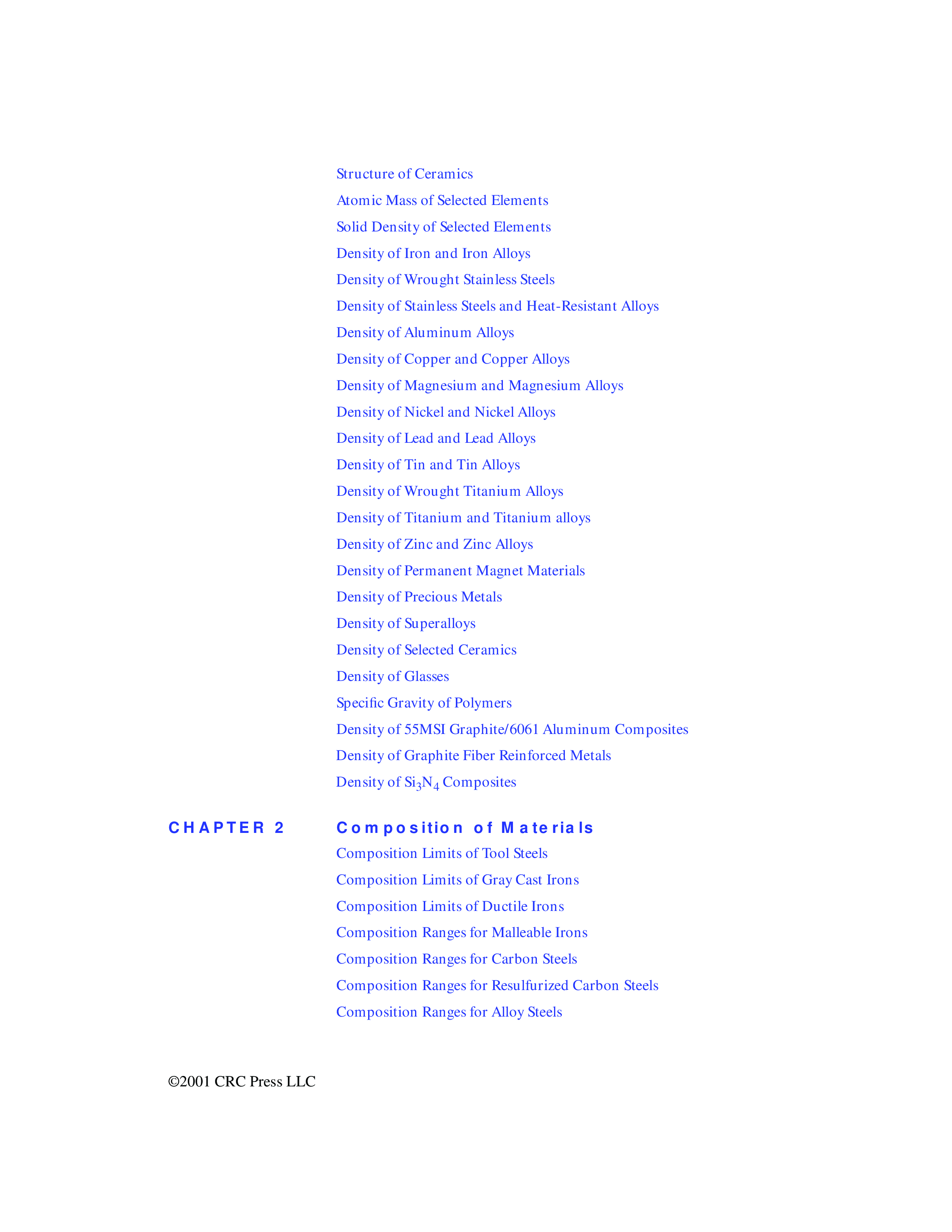 Structure of Ceramics

Atomic Mass of Selected Elements

Solid Density of Selected Elements

Density of Iron and Iron Alloys

Density of Wrought Stainless Steels

Density of Stainless Steels and Heat-Resistant Alloys

Density of Aluminum Alloys

Density of Copper and Copper Alloys

Density of Magnesium and Magnesium Alloys

Density of Nickel and Nickel Alloys

Density of Lead and Lead Alloys

Density of Tin and Tin Alloys

Density of Wrought Titanium Alloys

Density of Titanium and Titanium alloys

Density of Zinc and Zinc Alloys

Density of Permanent Magnet Materials

Density of Precious Metals

Density of Superalloys

Density of Selected Ceramics

Density of Glasses

Specific Gravity of Polymers

Density of 55MSI Graphite/6061 Aluminum Composites

Density of Graphite Fiber Reinforced Metals

Density of $Si_3N_4$ Composites

CHAPTER 2 Composition of Materials

Composition Limits of Tool Steels

Composition Limits of Gray Cast Irons

Composition Limits of Ductile Irons

Composition Ranges for Malleable Irons

Composition Ranges for Carbon Steels

Composition Ranges for Resulfurized Carbon Steels

Composition Ranges for Alloy Steels

©2001 CRC Press LLC